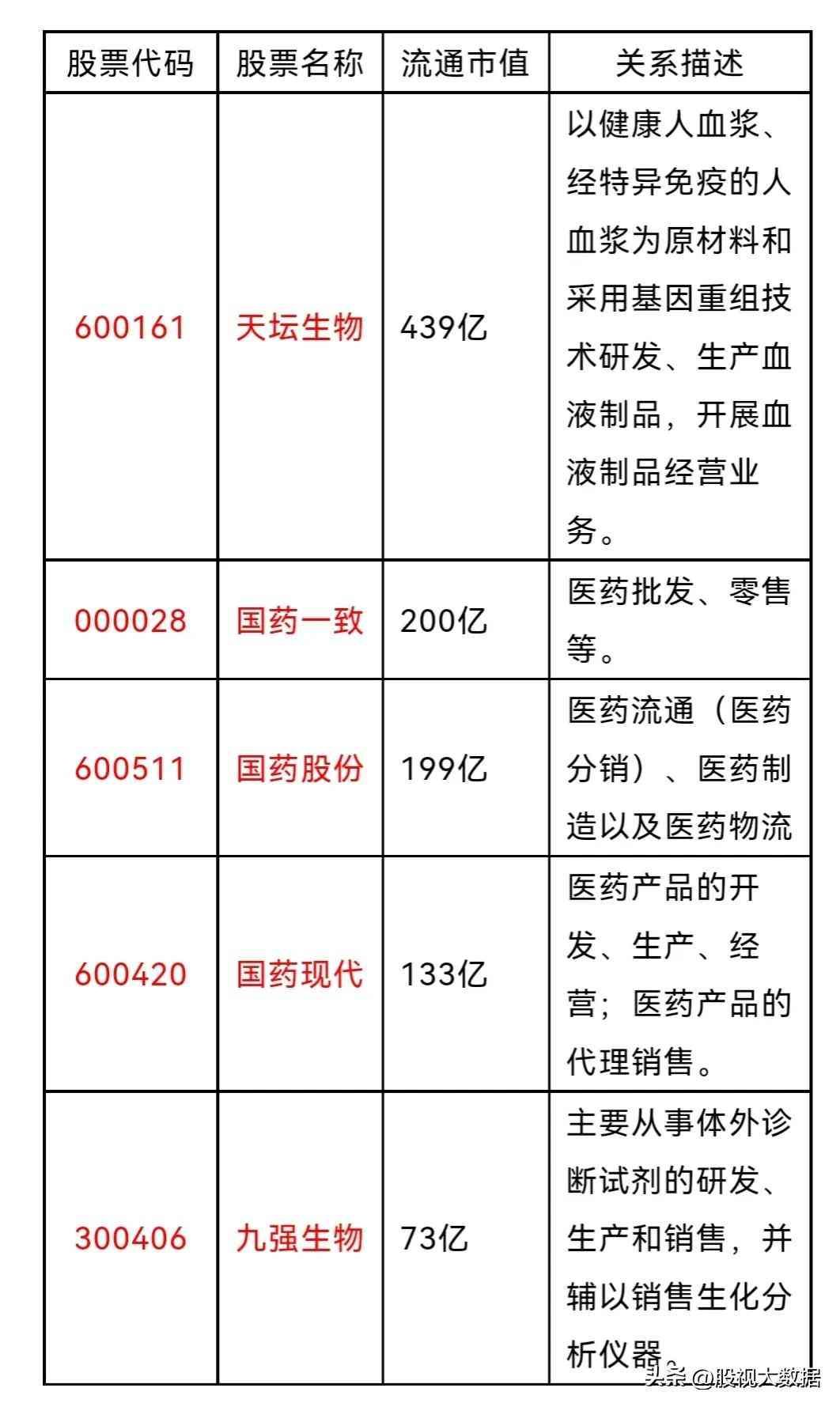 | 股票代码 | 股票名称 | 流通市值 | 关系描述 |
|---|---|---|---|
| 600161 | 天坛生物 | 439亿 | 以健康人血浆、经特异免疫的人血浆为原材料和采用基因重组技术研发、生产血液制品，开展血液制品经营业务。 |
| 000028 | 国药一致 | 200亿 | 医药批发、零售等。 |
| 600511 | 国药股份 | 199亿 | 医药流通（医药分销）、医药制造以及医药物流 |
| 600420 | 国药现代 | 133亿 | 医药产品的开发、生产、经营；医药产品的代理销售。 |
| 300406 | 九强生物 | 73亿 | 主要从事体外诊断试剂的研发、生产和销售，并辅以销售生化分析仪器。 |

头条@股视大数据